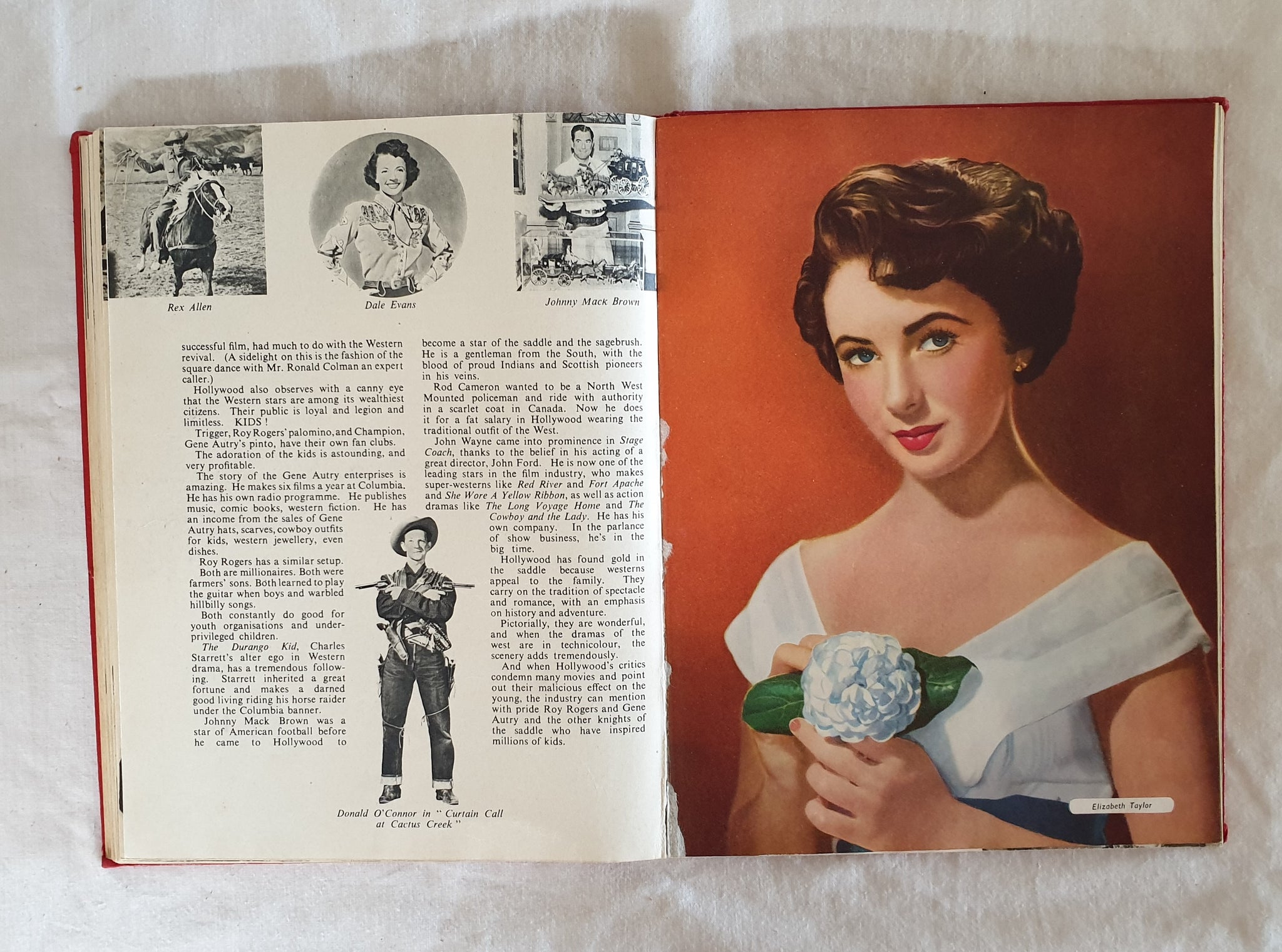 Rex Allen

Dale Evans

Johnny Mack Brown

successful film, had much to do with the Western revival. (A sidelight on this is the fashion of the square dance with Mr. Ronald Colman an expert caller.)

Hollywood also observes with a canny eye that the Western stars are among its wealthiest citizens. Their public is loyal and legion and limitless. KIDS!

Trigger, Roy Rogers' palomino, and Champion, Gene Autry's pinto, have their own fan clubs.

The adoration of the kids is astounding, and very profitable.

The story of the Gene Autry enterprises is amazing. He makes six films a year at Columbia. He has his own radio programme. He publishes music, comic books, western fiction. He has an income from the sales of Gene Autry hats, scarves, cowboy outfits for kids, western jewellery, even dishes.

Roy Rogers has a similar setup.

Both are millionaires. Both were farmers' sons. Both learned to play the guitar when boys and warbled hillbilly songs.

Both constantly do good for youth organisations and underprivileged children.

The Durango Kid, Charles Starrett's alter ego in Western drama, has a tremendous following. Starrett inherited a great fortune and makes a darned good living riding his horse raider under the Columbia banner.

Johnny Mack Brown was a star of American football before he came to Hollywood to become a star of the saddle and the sagebrush. He is a gentleman from the South, with the blood of proud Indians and Scottish pioneers in his veins.

Rod Cameron wanted to be a North West Mounted policeman and ride with authority in a scarlet coat in Canada. Now he does it for a fat salary in Hollywood wearing the traditional outfit of the West.

John Wayne came into prominence in Stage Coach, thanks to the belief in his acting of a great director, John Ford. He is now one of the leading stars in the film industry, who makes super-westerns like Red River and Fort Apache and She Wore A Yellow Ribbon, as well as action dramas like The Long Voyage Home and The Cowboy and the Lady. He has his own company. In the parlance of show business, he's in the big time.

Hollywood has found gold in the saddle because westerns appeal to the family. They carry on the tradition of spectacle and romance, with an emphasis on history and adventure.

Pictorially, they are wonderful, and when the dramas of the west are in technicolour, the scenery adds tremendously.

And when Hollywood's critics condemn many movies and point out their malicious effect on the young, the industry can mention with pride Roy Rogers and Gene Autry and the other knights of the saddle who have inspired millions of kids.

Donald O'Connor in "Curtain Call at Cactus Creek"

Elizabeth Taylor